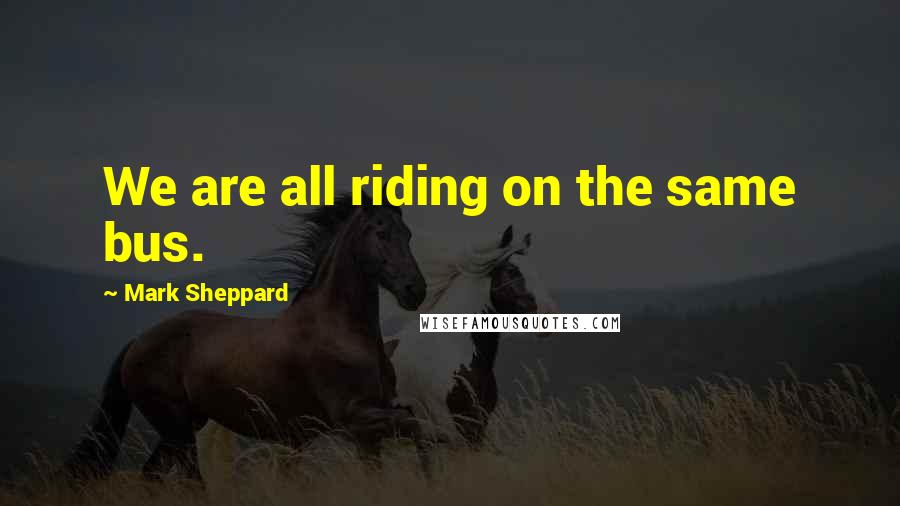 We are all riding on the same bus.

~ Mark Sheppard

WISEFAMOUSQUOTES.COM